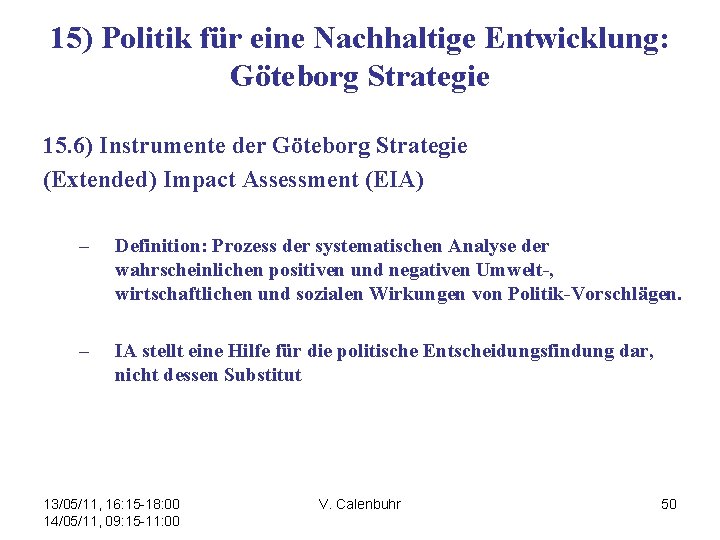 15) Politik für eine Nachhaltige Entwicklung: Göteborg Strategie

15.6) Instrumente der Göteborg Strategie
(Extended) Impact Assessment (EIA)

– Definition: Prozess der systematischen Analyse der wahrscheinlichen positiven und negativen Umwelt-, wirtschaftlichen und sozialen Wirkungen von Politik-Vorschlägen.

– IA stellt eine Hilfe für die politische Entscheidungsfindung dar, nicht dessen Substitut

13/05/11, 16:15-18:00
14/05/11, 09:15-11:00

V. Calenbuhr

50